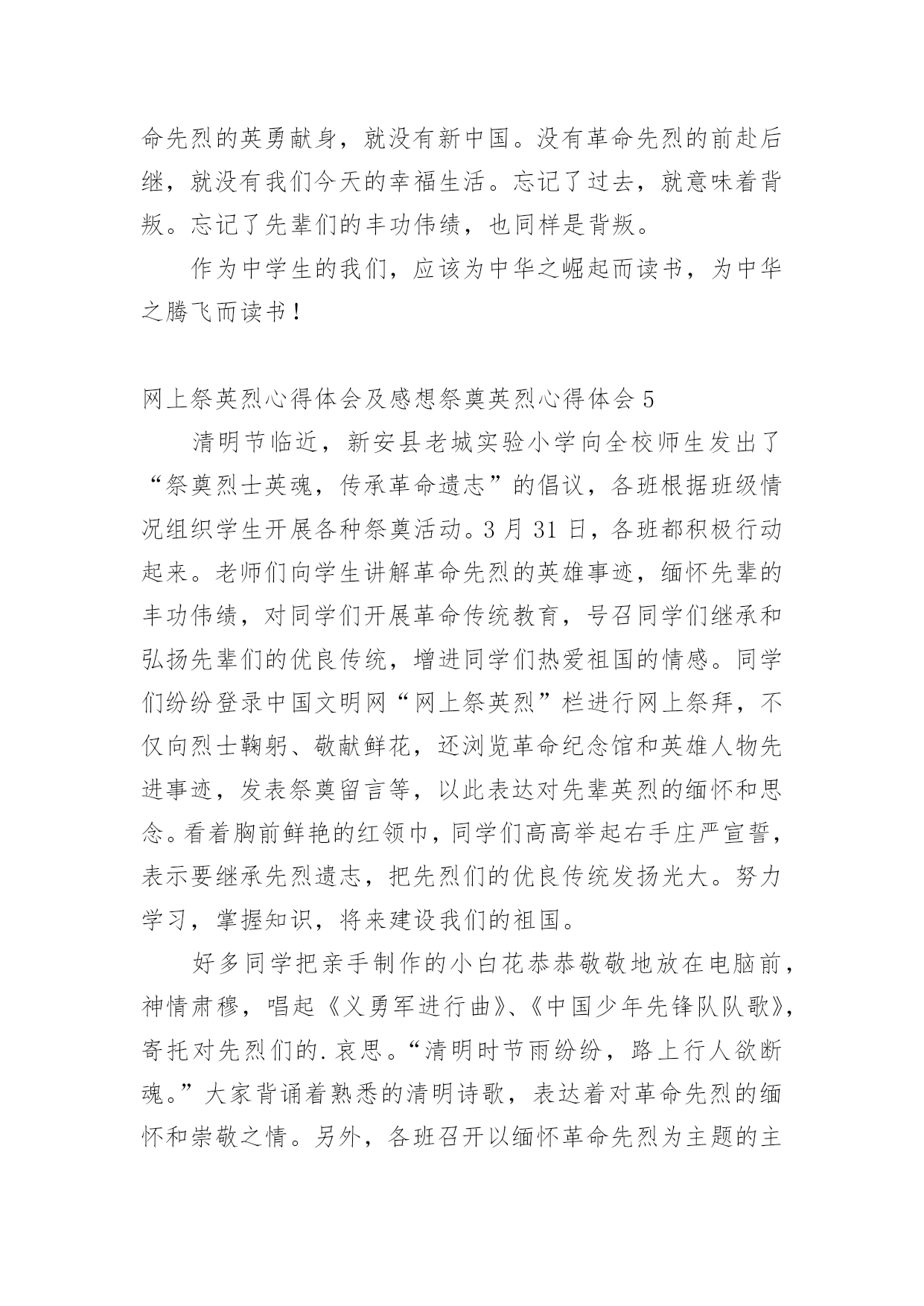 命先烈的英勇献身，就没有新中国。没有革命先烈的前赴后继，就没有我们今天的幸福生活。忘记了过去，就意味着背叛。忘记了先辈们的丰功伟绩，也同样是背叛。

作为中学生的我们，应该为中华之崛起而读书，为中华之腾飞而读书！

网上祭英烈心得体会及感想祭奠英烈心得体会 5

清明节临近，新安县老城实验小学向全校师生发出了“祭奠烈士英魂，传承革命遗志”的倡议，各班根据班级情况组织学生开展各种祭奠活动。3 月 31 日，各班都积极行动起来。老师们向学生讲解革命先烈的英雄事迹，缅怀先辈的丰功伟绩，对同学们开展革命传统教育，号召同学们继承和弘扬先辈们的优良传统，增进同学们热爱祖国的情感。同学们纷纷登录中国文明网“网上祭英烈”栏进行网上祭拜，不仅向烈士鞠躬、敬献鲜花，还浏览革命纪念馆和英雄人物先进事迹，发表祭奠留言等，以此表达对先辈英烈的缅怀和思念。看着胸前鲜艳的红领巾，同学们高高举起右手庄严宣誓，表示要继承先烈遗志，把先烈们的优良传统发扬光大。努力学习，掌握知识，将来建设我们的祖国。

好多同学把亲手制作的小白花恭恭敬敬地放在电脑前，神情肃穆，唱起《义勇军进行曲》、《中国少年先锋队队歌》，寄托对先烈们的.哀思。“清明时节雨纷纷，路上行人欲断魂。”大家背诵着熟悉的清明诗歌，表达着对革命先烈的缅怀和崇敬之情。另外，各班召开以缅怀革命先烈为主题的主